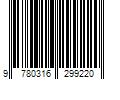 9 780316 299220